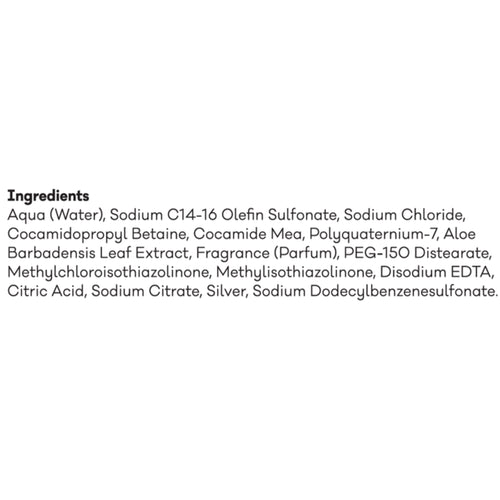 Ingredients
Aqua (Water), Sodium C14-16 Olefin Sulfonate, Sodium Chloride, Cocamidopropyl Betaine, Cocamide Mea, Polyquaternium-7, Aloe Barbadensis Leaf Extract, Fragrance (Parfum), PEG-150 Distearate, Methylchloroisothiazolinone, Methylisothiazolinone, Disodium EDTA, Citric Acid, Sodium Citrate, Silver, Sodium Dodecylbenzenesulfonate.